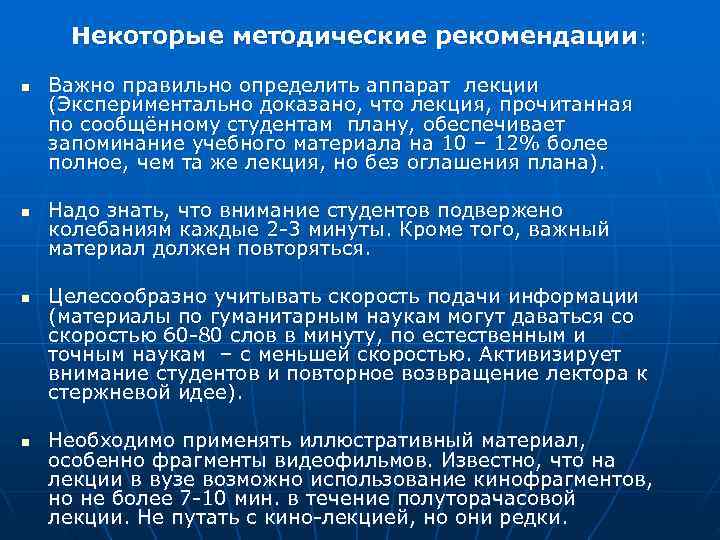 Некоторые методические рекомендации:

▪ Важно правильно определить аппарат лекции (Экспериментально доказано, что лекция, прочитанная по сообщённому студентам плану, обеспечивает запоминание учебного материала на 10 – 12% более полное, чем та же лекция, но без оглашения плана).

▪ Надо знать, что внимание студентов подвержено колебаниям каждые 2-3 минуты. Кроме того, важный материал должен повторяться.

▪ Целесообразно учитывать скорость подачи информации (материалы по гуманитарным наукам могут даваться со скоростью 60-80 слов в минуту, по естественным и точным наукам – с меньшей скоростью. Активизирует внимание студентов и повторное возвращение лектора к стержневой идее).

▪ Необходимо применять иллюстративный материал, особенно фрагменты видеофильмов. Известно, что на лекции в вузе возможно использование кинофрагментов, но не более 7-10 мин. в течение полуторачасовой лекции. Не путать с кино-лекцией, но они редки.